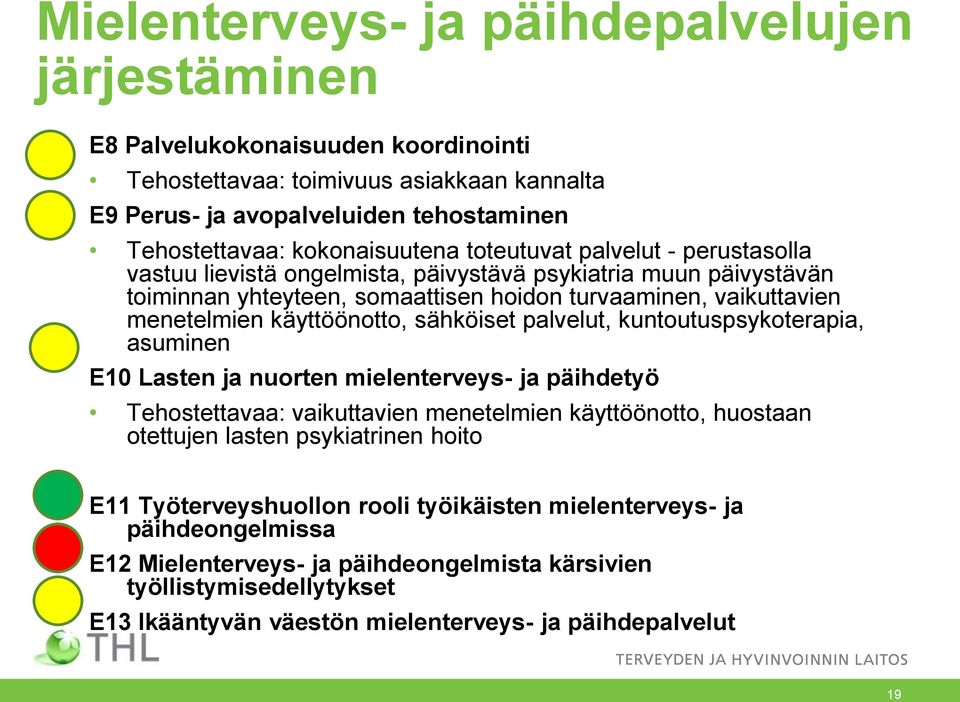 Mielenterveys- ja päihdepalvelujen järjestäminen

E8 Palvelukokonaisuuden koordinointi

• Tehostettavaa: toimivuus asiakkaan kannalta

E9 Perus- ja avopalveluiden tehostaminen

• Tehostettavaa: kokonaisuutena toteutuvat palvelut - perustasolla vastuu lievistä ongelmista, päivystävä psykiatria muun päivystävän toiminnan yhteyteen, somaattisen hoidon turvaaminen, vaikuttavien menetelmien käyttöönotto, sähköiset palvelut, kuntoutuspsykoterapia, asuminen

E10 Lasten ja nuorten mielenterveys- ja päihdetyö

• Tehostettavaa: vaikuttavien menetelmien käyttöönotto, huostaan otettujen lasten psykiatrinen hoito

E11 Työterveyshuollon rooli työikäisten mielenterveys- ja päihdeongelmissa

E12 Mielenterveys- ja päihdeongelmista kärsivien työllistymisedellytykset

E13 Ikääntyvän väestön mielenterveys- ja päihdepalvelut

THL

TERVEYDEN JA HYVINVOINNIN LAITOS

19